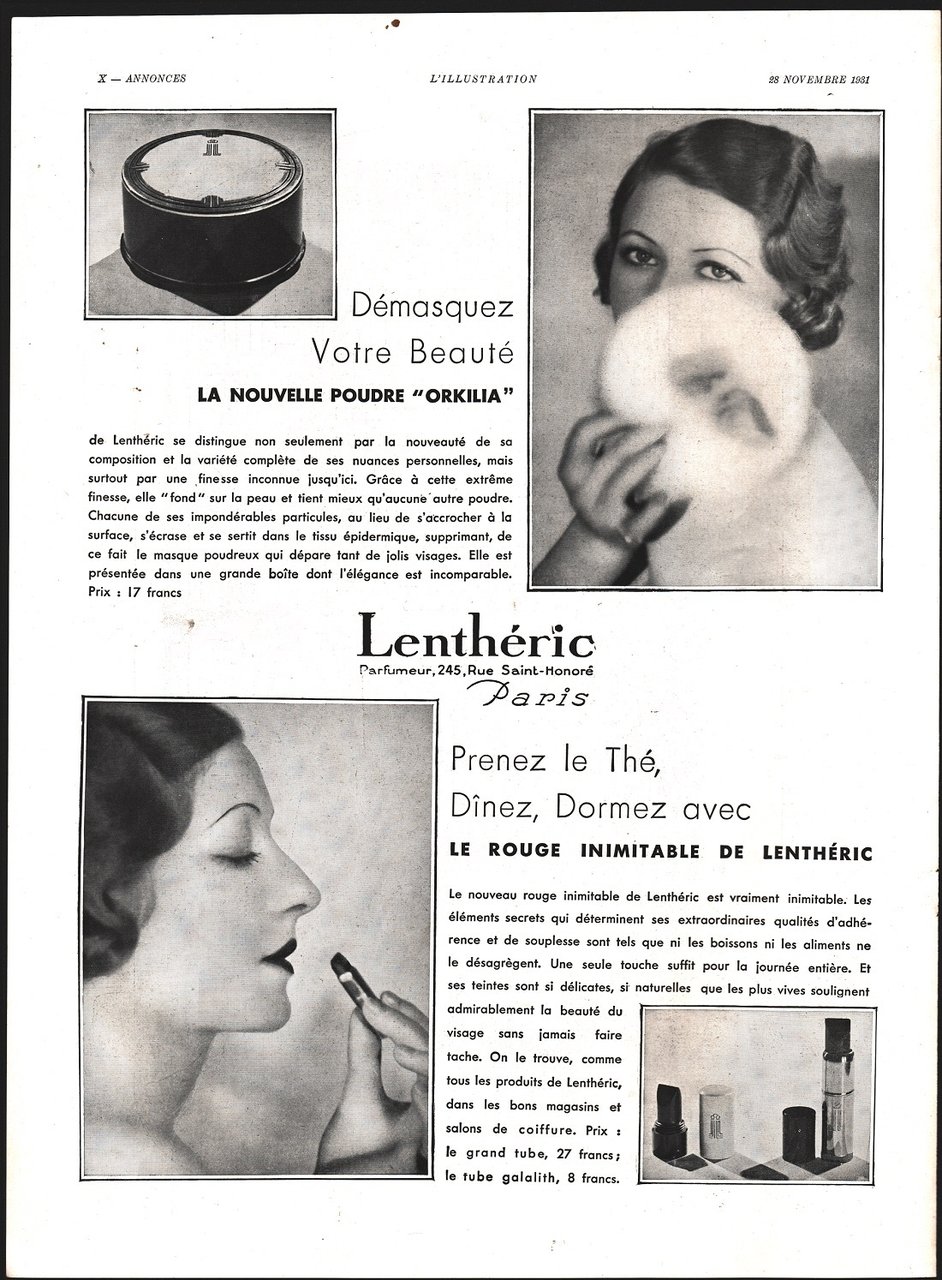 X — ANNONCES

L'ILLUSTRATION

28 NOVEMBRE 1931

Démasquez
Votre Beauté

LA NOUVELLE POUDRE "ORKILIA"

de Lenthéric se distingue non seulement par la nouveauté de sa composition et la variété complète de ses nuances personnelles, mais surtout par une finesse inconnue jusqu'ici. Grâce à cette extrême finesse, elle "fond" sur la peau et tient mieux qu'aucune autre poudre. Chacune de ses impondérables particules, au lieu de s'accrocher à la surface, s'écrase et se sertit dans le tissu épidermique, supprimant, de ce fait le masque poudreux qui dépare tant de jolis visages. Elle est présentée dans une grande boîte dont l'élégance est incomparable. Prix : 17 francs

Lenthéric
Parfumeur, 245, Rue Saint-Honoré
Paris

Prenez le Thé,
Dînez, Dormez avec

LE ROUGE INIMITABLE DE LENTHÉRIC

Le nouveau rouge inimitable de Lenthéric est vraiment inimitable. Les éléments secrets qui déterminent ses extraordinaires qualités d'adhérence et de souplesse sont tels que ni les boissons ni les aliments ne le désagrègent. Une seule touche suffit pour la journée entière. Et ses teintes sont si délicates, si naturelles que les plus vives soulignent admirablement la beauté du visage sans jamais faire tache. On le trouve, comme tous les produits de Lenthéric, dans les bons magasins et salons de coiffure. Prix : le grand tube, 27 francs ; le tube galalith, 8 francs.